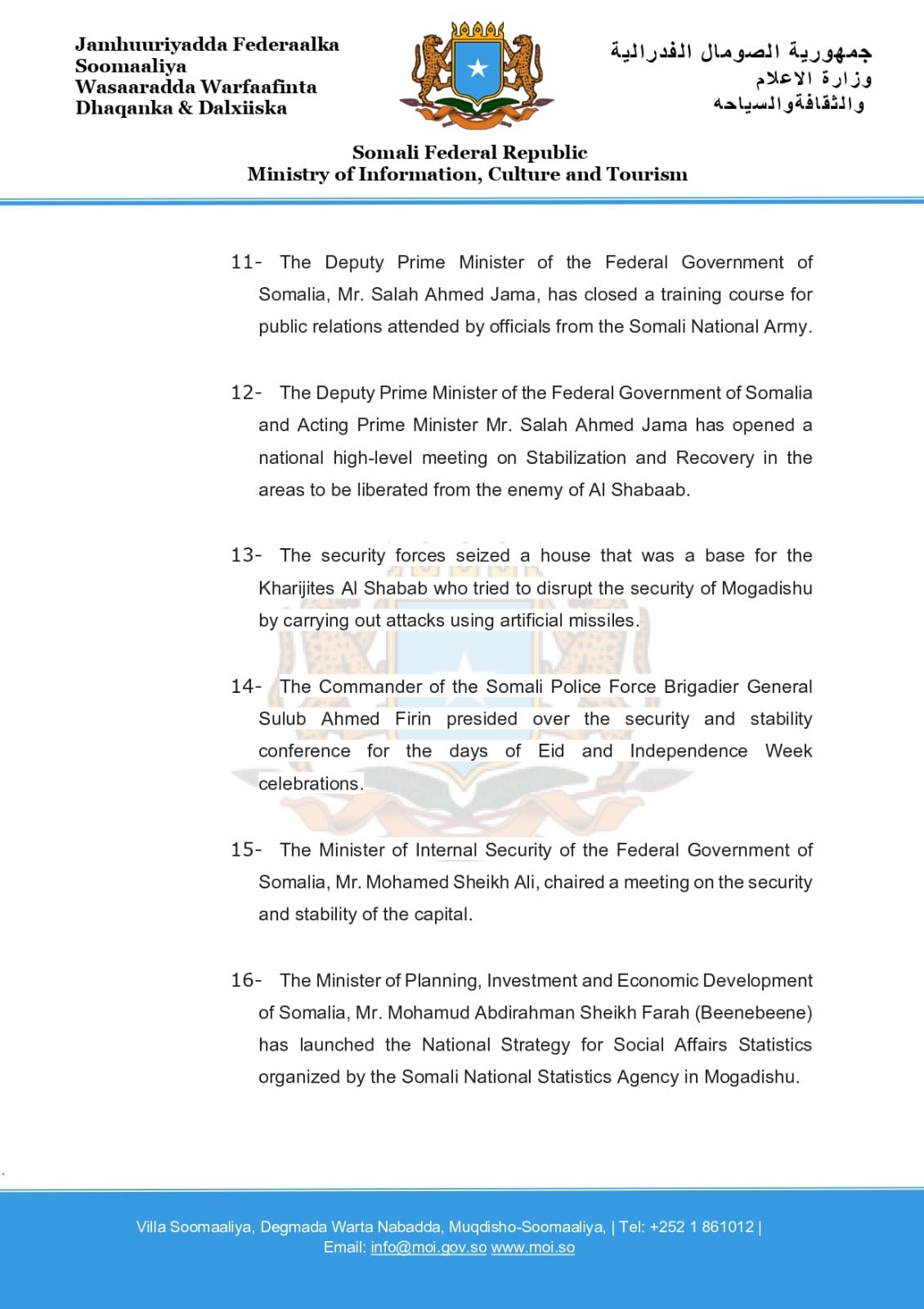 Jamhuuriyadda Federaalka
Soomaaliya
Wasaaradda Warfaafinta
Dhaqanka & Dalxiiska

جمهورية الصومال الفدرالية
وزارة الاعلام
والثقافةوالسياحه

Somali Federal Republic
Ministry of Information, Culture and Tourism

11- The Deputy Prime Minister of the Federal Government of Somalia, Mr. Salah Ahmed Jama, has closed a training course for public relations attended by officials from the Somali National Army.

12- The Deputy Prime Minister of the Federal Government of Somalia and Acting Prime Minister Mr. Salah Ahmed Jama has opened a national high-level meeting on Stabilization and Recovery in the areas to be liberated from the enemy of Al Shabaab.

13- The security forces seized a house that was a base for the Kharijites Al Shabab who tried to disrupt the security of Mogadishu by carrying out attacks using artificial missiles.

14- The Commander of the Somali Police Force Brigadier General Sulub Ahmed Firin presided over the security and stability conference for the days of Eid and Independence Week celebrations.

15- The Minister of Internal Security of the Federal Government of Somalia, Mr. Mohamed Sheikh Ali, chaired a meeting on the security and stability of the capital.

16- The Minister of Planning, Investment and Economic Development of Somalia, Mr. Mohamud Abdirahman Sheikh Farah (Beenebeene) has launched the National Strategy for Social Affairs Statistics organized by the Somali National Statistics Agency in Mogadishu.

Villa Soomaaliya, Degmada Warta Nabadda, Muqdisho-Soomaaliya, | Tel: +252 1 861012 |
Email: info@moi.gov.so www.moi.so